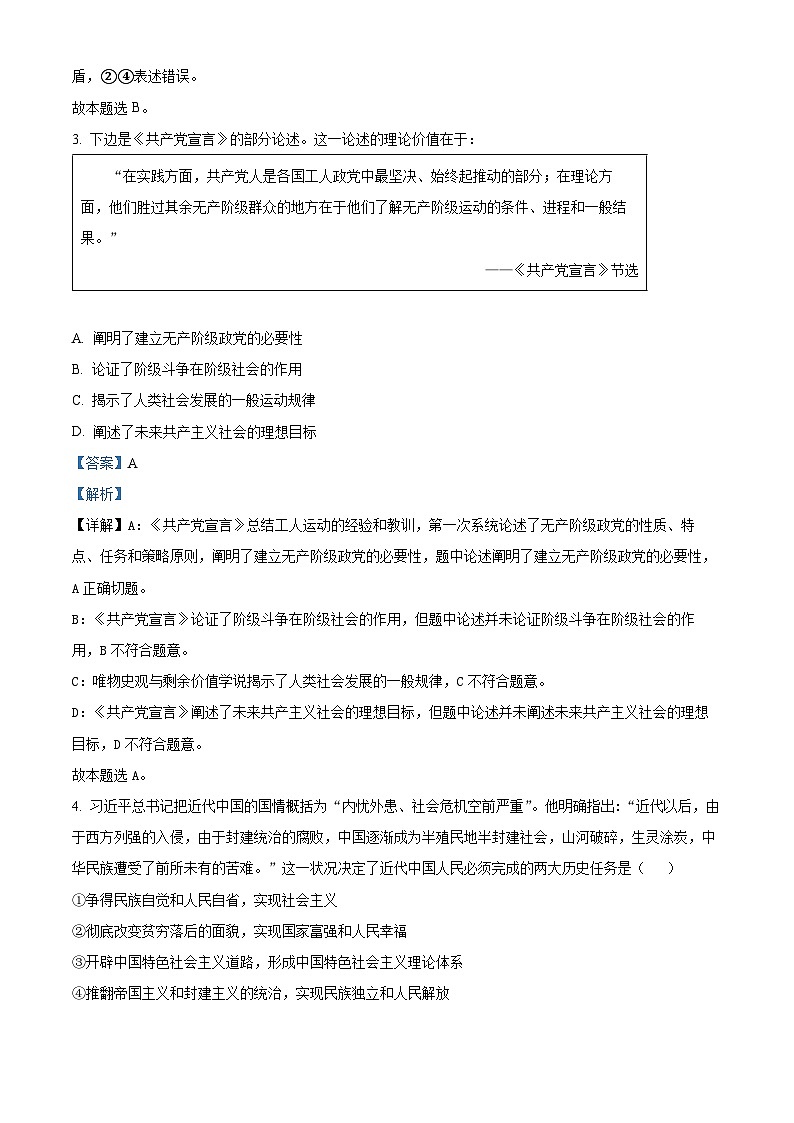 盾，②④表述错误。
故本题选 B。
3. 下边是《共产党宣言》的部分论述。这一论述的理论价值在于：

“在实践方面，共产党人是各国工人政党中最坚决、始终起推动的部分；在理论方面，他们胜过其余无产阶级群众的地方在于他们了解无产阶级运动的条件、进程和一般结果。”
——《共产党宣言》节选

A. 阐明了建立无产阶级政党的必要性
B. 论证了阶级斗争在阶级社会的作用
C. 揭示了人类社会发展的一般运动规律
D. 阐述了未来共产主义社会的理想目标
【答案】A
【解析】
【详解】A：《共产党宣言》总结工人运动的经验和教训，第一次系统论述了无产阶级政党的性质、特点、任务和策略原则，阐明了建立无产阶级政党的必要性，题中论述阐明了建立无产阶级政党的必要性，A 正确切题。
B：《共产党宣言》论证了阶级斗争在阶级社会的作用，但题中论述并未论证阶级斗争在阶级社会的作用，B 不符合题意。
C：唯物史观与剩余价值学说揭示了人类社会发展的一般规律，C 不符合题意。
D：《共产党宣言》阐述了未来共产主义社会的理想目标，但题中论述并未阐述未来共产主义社会的理想目标，D 不符合题意。
故本题选 A。
4. 习近平总书记把近代中国的国情概括为“内忧外患、社会危机空前严重”。他明确指出：“近代以后，由于西方列强的入侵，由于封建统治的腐败，中国逐渐成为半殖民地半封建社会，山河破碎，生灵涂炭，中华民族遭受了前所未有的苦难。”这一状况决定了近代中国人民必须完成的两大历史任务是（　）
①争得民族自觉和人民自省，实现社会主义
②彻底改变贫穷落后的面貌，实现国家富强和人民幸福
③开辟中国特色社会主义道路，形成中国特色社会主义理论体系
④推翻帝国主义和封建主义的统治，实现民族独立和人民解放